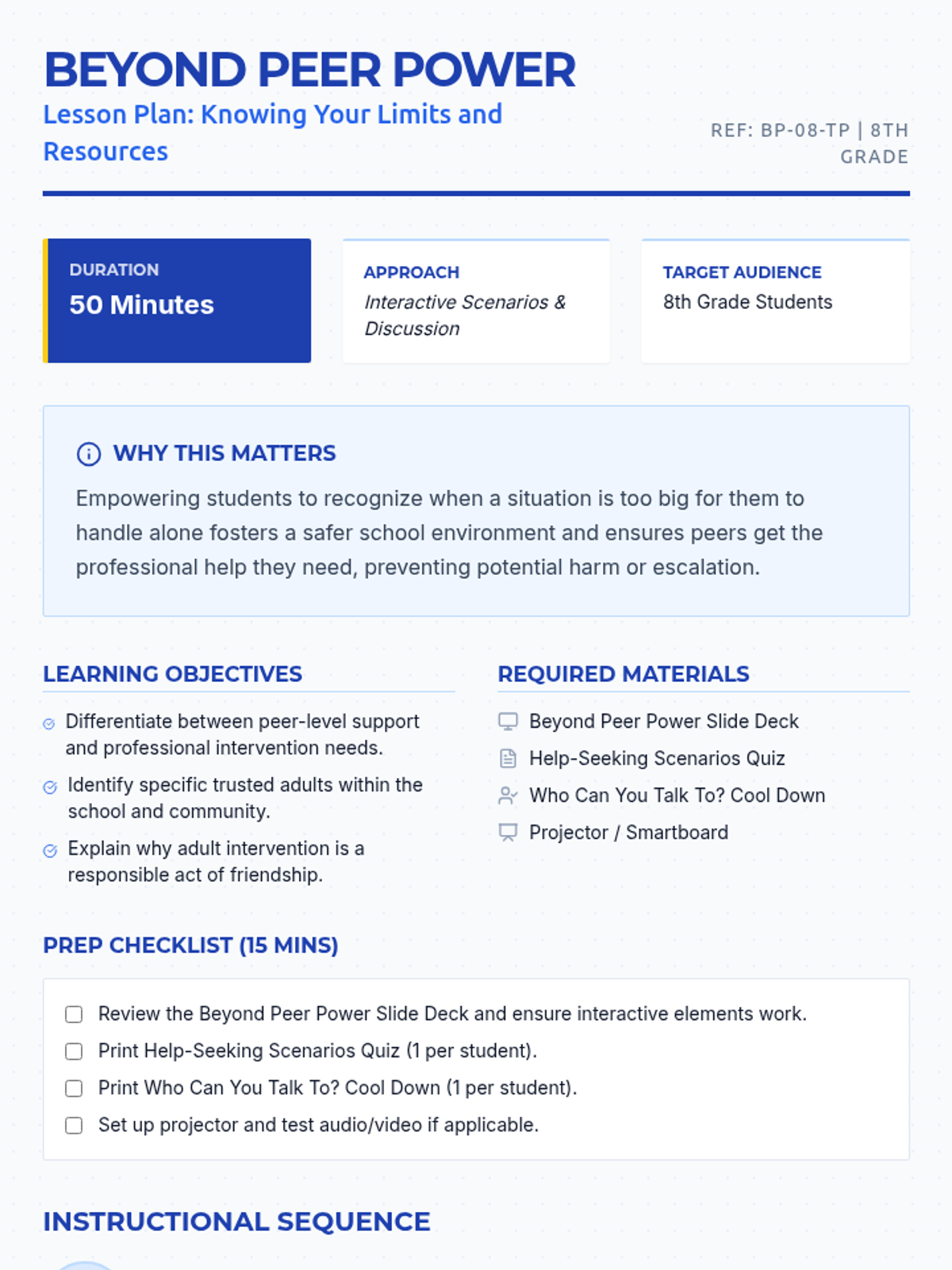 BEYOND PEER POWER

Lesson Plan: Knowing Your Limits and Resources

REF: BP-08-TP | 8TH GRADE

DURATION
50 Minutes

APPROACH
Interactive Scenarios & Discussion

TARGET AUDIENCE
8th Grade Students

WHY THIS MATTERS

Empowering students to recognize when a situation is too big for them to handle alone fosters a safer school environment and ensures peers get the professional help they need, preventing potential harm or escalation.

LEARNING OBJECTIVES

Differentiate between peer-level support and professional intervention needs.

Identify specific trusted adults within the school and community.

Explain why adult intervention is a responsible act of friendship.

REQUIRED MATERIALS

Beyond Peer Power Slide Deck

Help-Seeking Scenarios Quiz

Who Can You Talk To? Cool Down

Projector / Smartboard

PREP CHECKLIST (15 MINS)

Review the Beyond Peer Power Slide Deck and ensure interactive elements work.

Print Help-Seeking Scenarios Quiz (1 per student).

Print Who Can You Talk To? Cool Down (1 per student).

Set up projector and test audio/video if applicable.

INSTRUCTIONAL SEQUENCE